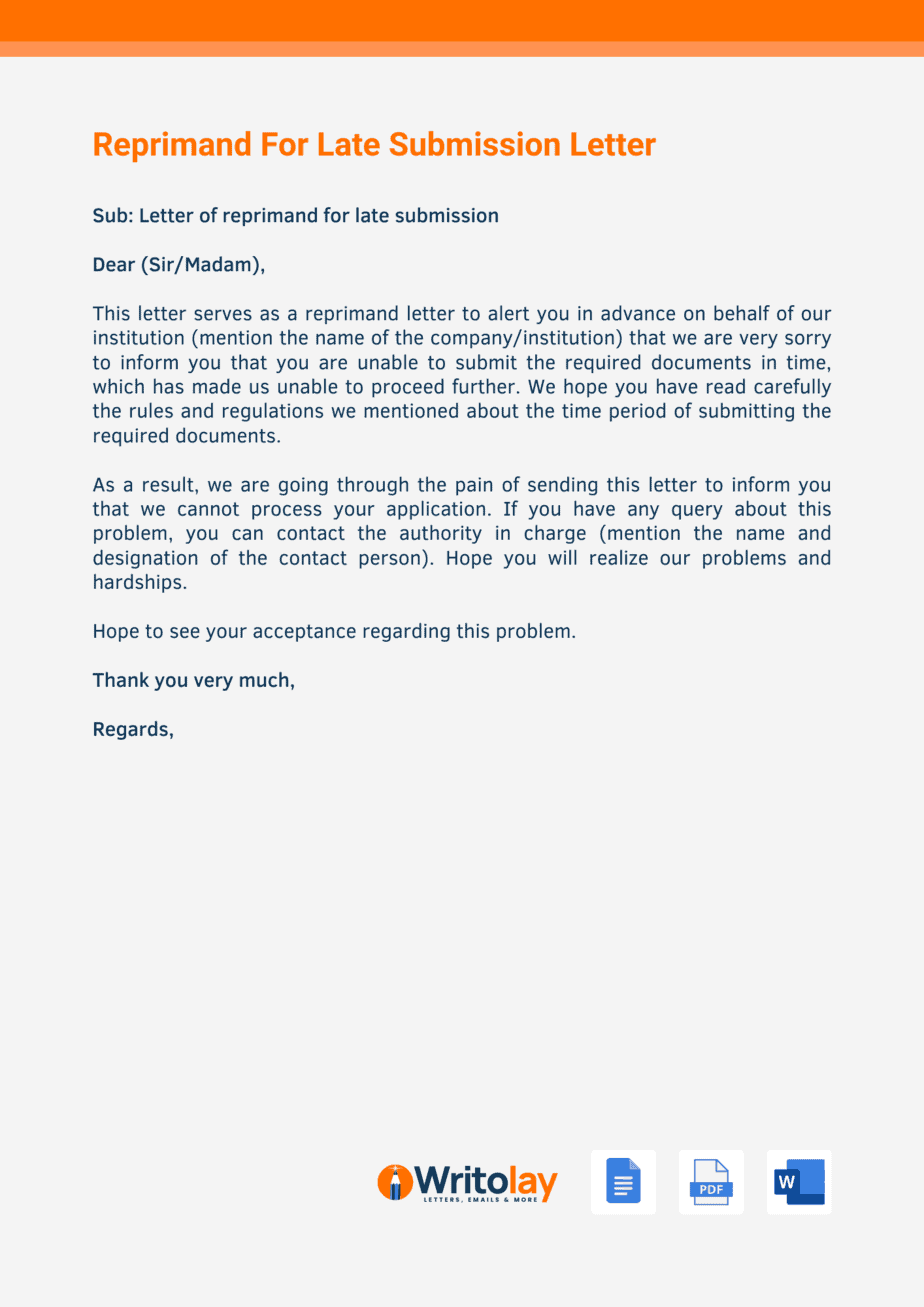 Reprimand For Late Submission Letter

Sub: Letter of reprimand for late submission

Dear (Sir/Madam),

This letter serves as a reprimand letter to alert you in advance on behalf of our institution (mention the name of the company/institution) that we are very sorry to inform you that you are unable to submit the required documents in time, which has made us unable to proceed further. We hope you have read carefully the rules and regulations we mentioned about the time period of submitting the required documents.

As a result, we are going through the pain of sending this letter to inform you that we cannot process your application. If you have any query about this problem, you can contact the authority in charge (mention the name and designation of the contact person). Hope you will realize our problems and hardships.

Hope to see your acceptance regarding this problem.

Thank you very much,

Regards,

Writolay
LETTERS, EMAILS & MORE

PDF

W